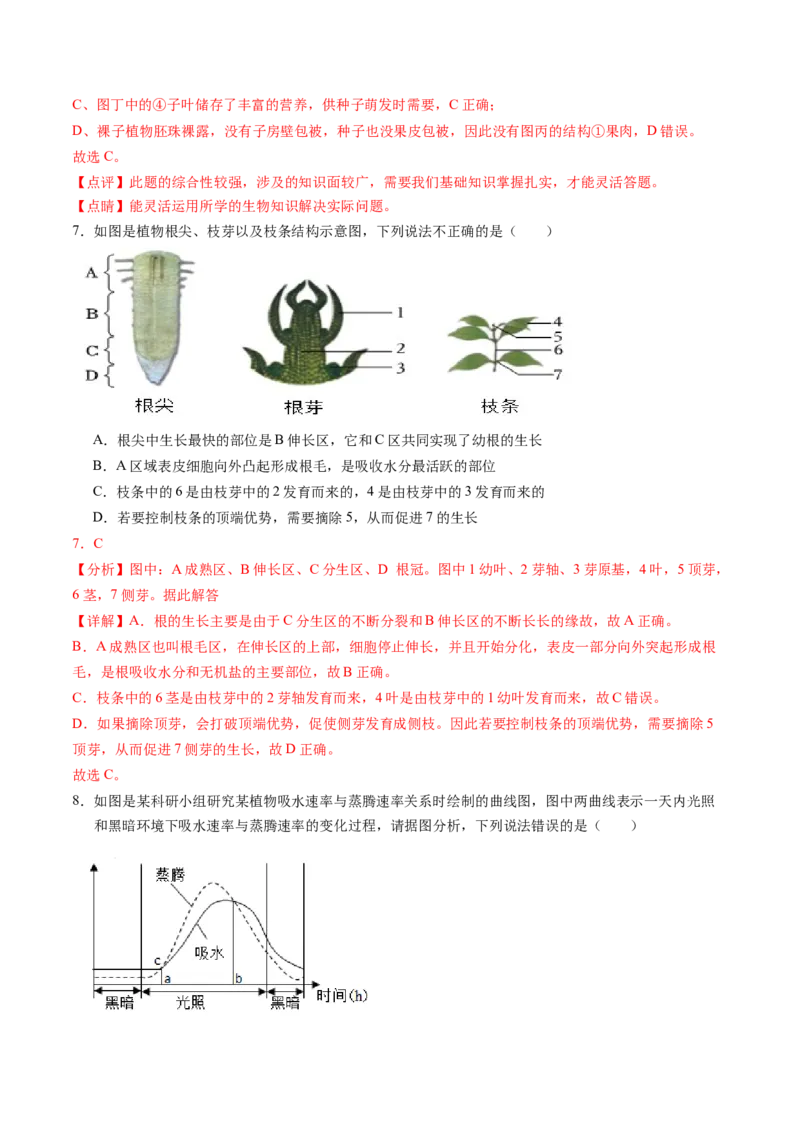 C、图丁中的④子叶储存了丰富的营养，供种子萌发时需要，C 正确；
D、裸子植物胚珠裸露，没有子房壁包被，种子也没果皮包被，因此没有图丙的结构①果肉，D 错误。
故选 C。
【点评】此题的综合性较强，涉及的知识面较广，需要我们基础知识掌握扎实，才能灵活答题。
【点睛】能灵活运用所学的生物知识解决实际问题。
7．如图是植物根尖、枝芽以及枝条结构示意图，下列说法不正确的是（　　）

A
B
C
D
根尖
1
2
3
根芽
4
5
6
7
枝条

A．根尖中生长最快的部位是 B 伸长区，它和 C 区共同实现了幼根的生长
B．A 区域表皮细胞向外凸起形成根毛，是吸收水分最活跃的部位
C．枝条中的 6 是由枝芽中的 2 发育而来的，4 是由枝芽中的 3 发育而来的
D．若要控制枝条的顶端优势，需要摘除 5，从而促进 7 的生长
7．C
【分析】图中：A 成熟区、B 伸长区、C 分生区、D 根冠。图中 1 幼叶、2 芽轴、3 芽原基，4 叶，5 顶芽，6 茎，7 侧芽。据此解答
【详解】A．根的生长主要是由于 C 分生区的不断分裂和 B 伸长区的不断长长的缘故，故 A 正确。
B．A 成熟区也叫根毛区，在伸长区的上部，细胞停止伸长，并且开始分化，表皮一部分向外突起形成根毛，是根吸收水分和无机盐的主要部位，故 B 正确。
C．枝条中的 6 茎是由枝芽中的 2 芽轴发育而来，4 叶是由枝芽中的 1 幼叶发育而来，故 C 错误。
D．如果摘除顶芽，会打破顶端优势，促使侧芽发育成侧枝。因此若要控制枝条的顶端优势，需要摘除 5 顶芽，从而促进 7 侧芽的生长，故 D 正确。
故选 C。
8．如图是某科研小组研究某植物吸水速率与蒸腾速率关系时绘制的曲线图，图中两曲线表示一天内光照和黑暗环境下吸水速率与蒸腾速率的变化过程，请据图分析，下列说法错误的是（　　）

蒸腾
吸水
c
a
b
黑暗
光照
黑暗
时间(h)